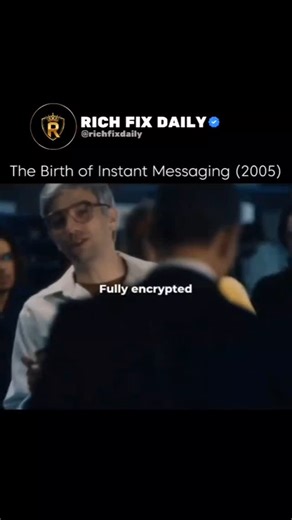 R

RICH FIX DAILY
@richfixdaily

The Birth of Instant Messaging (2005)

Fully encrypted